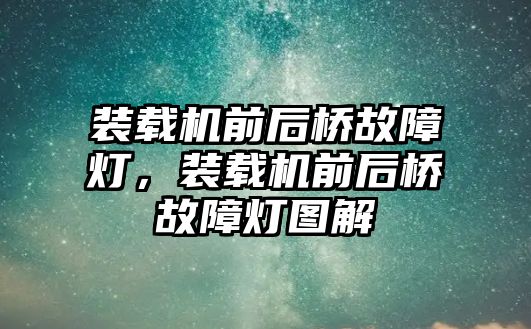 装载机前后桥故障灯，装载机前后桥故障灯图解